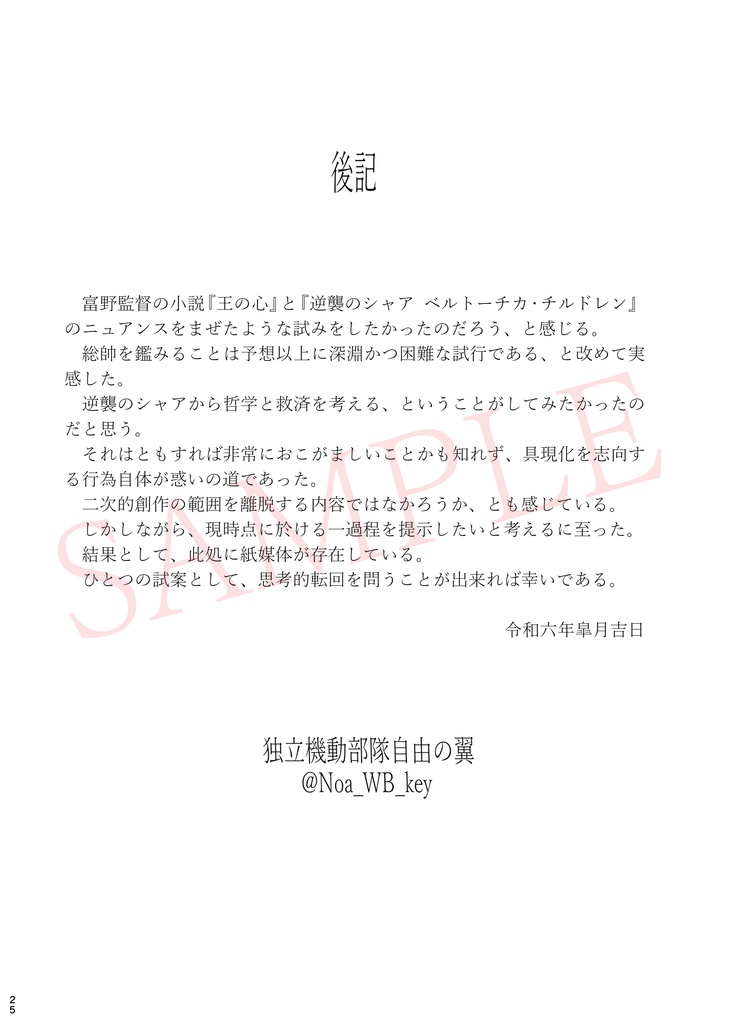 後記

富野監督の小説『王の心』と『逆襲のシャア ベルトーチカ・チルドレン』のニュアンスをまぜたような試みをしたかったのだろう、と感じる。

総帥を鑑みることは予想以上に深淵かつ困難な試行である、と改めて実感した。

逆襲のシャアから哲学と救済を考える、ということがしてみたかったのだと思う。

それはともすれば非常におこがましいことかも知れず、具現化を志向する行為自体が惑いの道であった。

二次的創作の範囲を離脱する内容ではなかろうか、とも感じている。

しかしながら、現時点に於ける一過程を提示したいと考えるに至った。

結果として、此処に紙媒体が存在している。

ひとつの試案として、思考的転回を問うことが出来れば幸いである。

令和六年皐月吉日

独立機動部隊自由の翼
@Noa_WB_key

SAMPLE

25